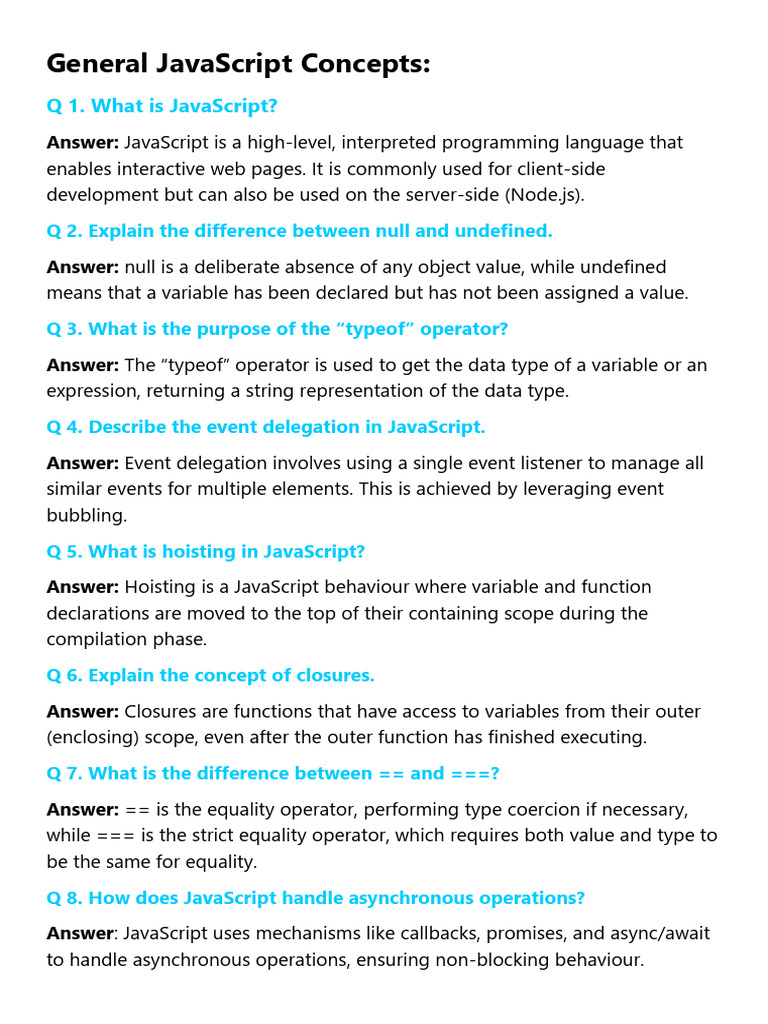 General JavaScript Concepts:

Q 1. What is JavaScript?

Answer: JavaScript is a high-level, interpreted programming language that enables interactive web pages. It is commonly used for client-side development but can also be used on the server-side (Node.js).

Q 2. Explain the difference between null and undefined.

Answer: null is a deliberate absence of any object value, while undefined means that a variable has been declared but has not been assigned a value.

Q 3. What is the purpose of the “typeof” operator?

Answer: The “typeof” operator is used to get the data type of a variable or an expression, returning a string representation of the data type.

Q 4. Describe the event delegation in JavaScript.

Answer: Event delegation involves using a single event listener to manage all similar events for multiple elements. This is achieved by leveraging event bubbling.

Q 5. What is hoisting in JavaScript?

Answer: Hoisting is a JavaScript behaviour where variable and function declarations are moved to the top of their containing scope during the compilation phase.

Q 6. Explain the concept of closures.

Answer: Closures are functions that have access to variables from their outer (enclosing) scope, even after the outer function has finished executing.

Q 7. What is the difference between == and ===?

Answer: == is the equality operator, performing type coercion if necessary, while === is the strict equality operator, which requires both value and type to be the same for equality.

Q 8. How does JavaScript handle asynchronous operations?

Answer: JavaScript uses mechanisms like callbacks, promises, and async/await to handle asynchronous operations, ensuring non-blocking behaviour.